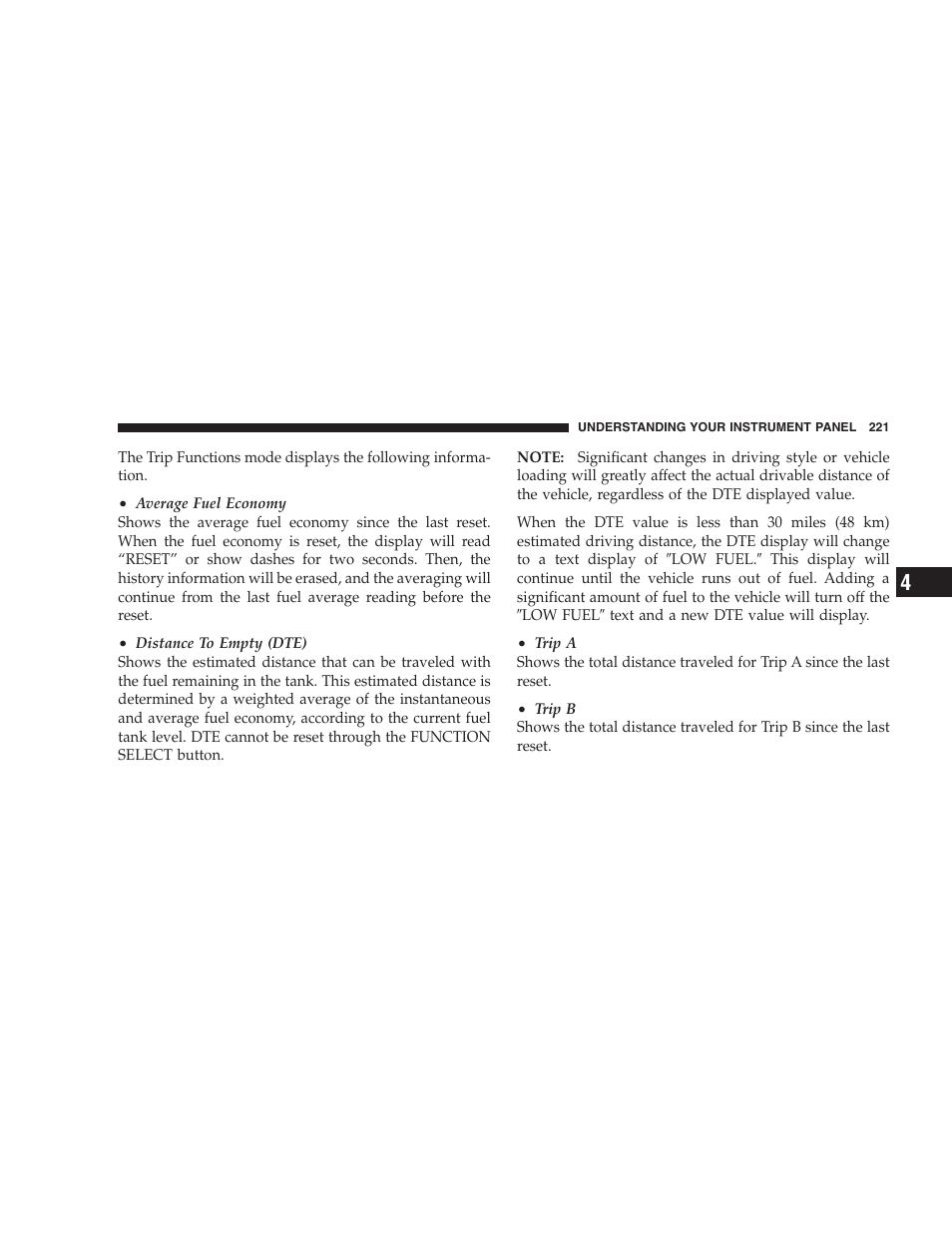 UNDERSTANDING YOUR INSTRUMENT PANEL 221

The Trip Functions mode displays the following information.

• Average Fuel Economy
Shows the average fuel economy since the last reset. When the fuel economy is reset, the display will read “RESET” or show dashes for two seconds. Then, the history information will be erased, and the averaging will continue from the last fuel average reading before the reset.

• Distance To Empty (DTE)
Shows the estimated distance that can be traveled with the fuel remaining in the tank. This estimated distance is determined by a weighted average of the instantaneous and average fuel economy, according to the current fuel tank level. DTE cannot be reset through the FUNCTION SELECT button.

NOTE: Significant changes in driving style or vehicle loading will greatly affect the actual drivable distance of the vehicle, regardless of the DTE displayed value.

When the DTE value is less than 30 miles (48 km) estimated driving distance, the DTE display will change to a text display of ″LOW FUEL.″ This display will continue until the vehicle runs out of fuel. Adding a significant amount of fuel to the vehicle will turn off the ″LOW FUEL″ text and a new DTE value will display.

• Trip A
Shows the total distance traveled for Trip A since the last reset.

• Trip B
Shows the total distance traveled for Trip B since the last reset.

4